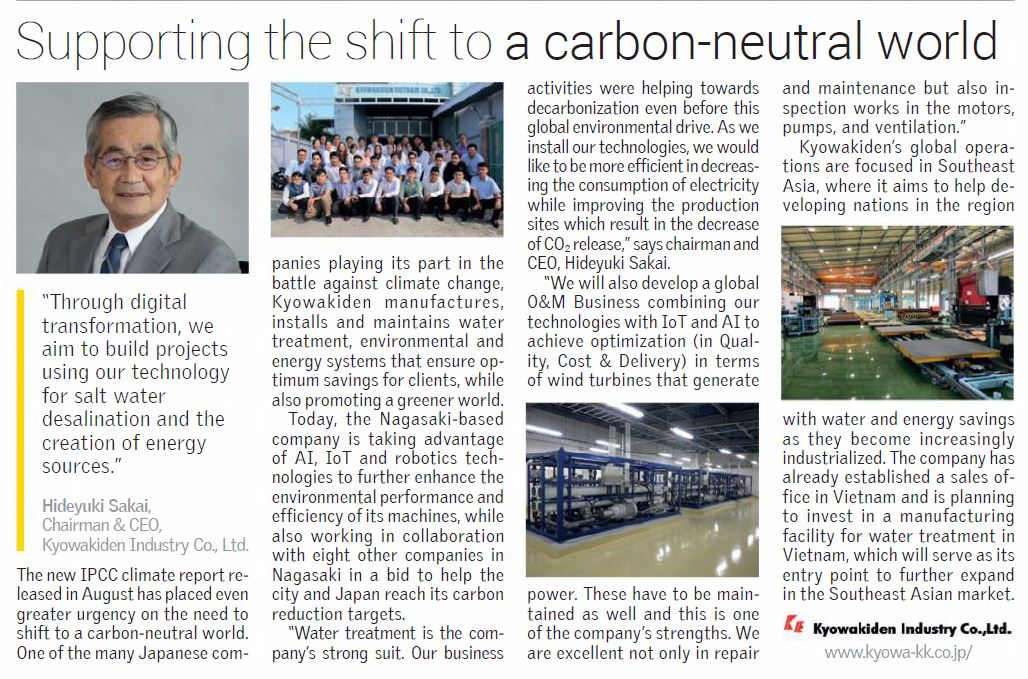 Supporting the shift to a carbon-neutral world

"Through digital transformation, we aim to build projects using our technology for salt water desalination and the creation of energy sources."

Hideyuki Sakai,
Chairman & CEO,
Kyowakiden Industry Co., Ltd.

The new IPCC climate report released in August has placed even greater urgency on the need to shift to a carbon-neutral world. One of the many Japanese companies playing its part in the battle against climate change, Kyowakiden manufactures, installs and maintains water treatment, environmental and energy systems that ensure optimum savings for clients, while also promoting a greener world.

Today, the Nagasaki-based company is taking advantage of AI, IoT and robotics technologies to further enhance the environmental performance and efficiency of its machines, while also working in collaboration with eight other companies in Nagasaki in a bid to help the city and Japan reach its carbon reduction targets.

"Water treatment is the company's strong suit. Our business activities were helping towards decarbonization even before this global environmental drive. As we install our technologies, we would like to be more efficient in decreasing the consumption of electricity while improving the production sites which result in the decrease of $CO_2$ release," says chairman and CEO, Hideyuki Sakai.

"We will also develop a global O&M Business combining our technologies with IoT and AI to achieve optimization (in Quality, Cost & Delivery) in terms of wind turbines that generate power. These have to be maintained as well and this is one of the company's strengths. We are excellent not only in repair and maintenance but also inspection works in the motors, pumps, and ventilation."

Kyowakiden's global operations are focused in Southeast Asia, where it aims to help developing nations in the region with water and energy savings as they become increasingly industrialized. The company has already established a sales office in Vietnam and is planning to invest in a manufacturing facility for water treatment in Vietnam, which will serve as its entry point to further expand in the Southeast Asian market.

Kyowakiden Industry Co.,Ltd.
www.kyowa-kk.co.jp/